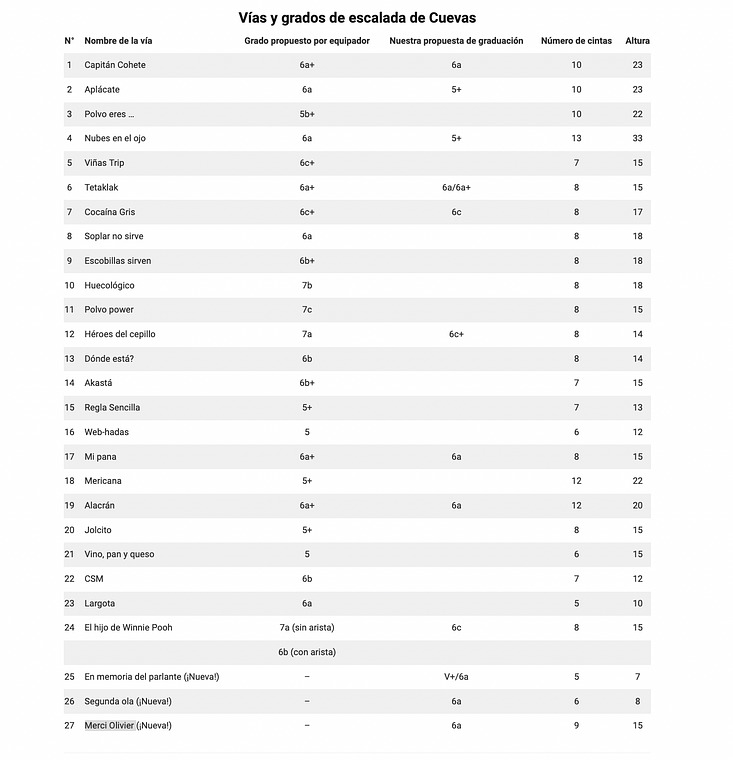 Vías y grados de escalada de Cuevas

| N° | Nombre de la vía | Grado propuesto por equipador | Nuestra propuesta de graduación | Número de cintas | Altura |
|---|---|---|---|---|---|
| 1 | Capitán Cohete | 6a+ | 6a | 10 | 23 |
| 2 | Aplácate | 6a | 5+ | 10 | 23 |
| 3 | Polvo eres … | 5b+ | | 10 | 22 |
| 4 | Nubes en el ojo | 6a | 5+ | 13 | 33 |
| 5 | Viñas Trip | 6c+ | | 7 | 15 |
| 6 | Tetaklak | 6a+ | 6a/6a+ | 8 | 15 |
| 7 | Cocaína Gris | 6c+ | 6c | 8 | 17 |
| 8 | Soplar no sirve | 6a | | 8 | 18 |
| 9 | Escobillas sirven | 6b+ | | 8 | 18 |
| 10 | Huecológico | 7b | | 8 | 18 |
| 11 | Polvo power | 7c | | 8 | 15 |
| 12 | Héroes del cepillo | 7a | 6c+ | 8 | 14 |
| 13 | Dónde está? | 6b | | 8 | 14 |
| 14 | Akastá | 6b+ | | 7 | 15 |
| 15 | Regla Sencilla | 5+ | | 7 | 13 |
| 16 | Web-hadas | 5 | | 6 | 12 |
| 17 | Mi pana | 6a+ | 6a | 8 | 15 |
| 18 | Mericana | 5+ | | 12 | 22 |
| 19 | Alacrán | 6a+ | 6a | 12 | 20 |
| 20 | Jolcito | 5+ | | 8 | 15 |
| 21 | Vino, pan y queso | 5 | | 6 | 15 |
| 22 | CSM | 6b | | 7 | 12 |
| 23 | Largota | 6a | | 5 | 10 |
| 24 | El hijo de Winnie Pooh | 7a (sin arista) | 6c | 8 | 15 |
| | | 6b (con arista) | | | |
| 25 | En memoria del parlante (¡Nueva!) | – | V+/6a | 5 | 7 |
| 26 | Segunda ola (¡Nueva!) | – | 6a | 6 | 8 |
| 27 | Merci Olivier (¡Nueva!) | – | 6a | 9 | 15 |